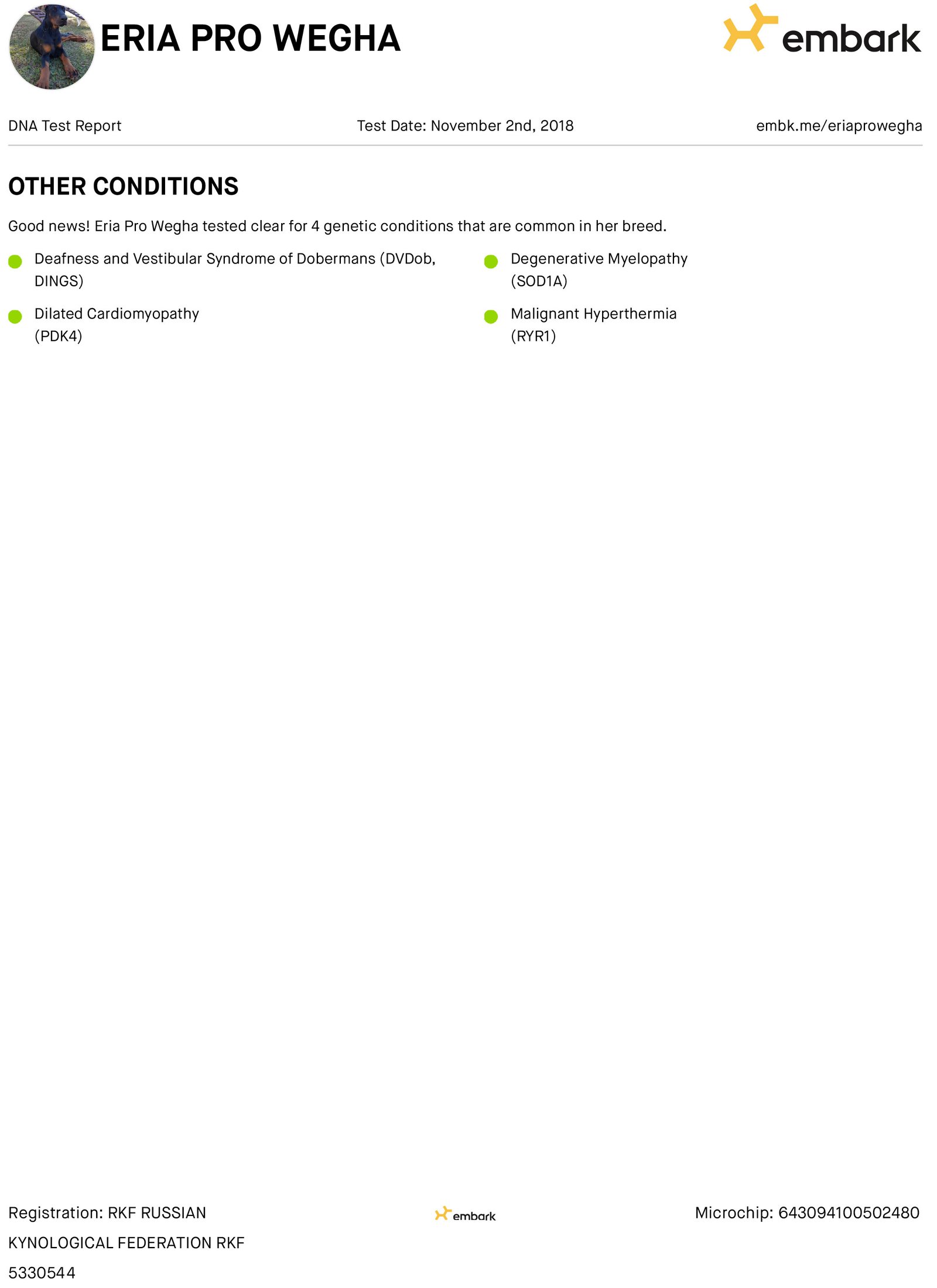 ERIA PRO WEGHA

embark

DNA Test Report

Test Date: November 2nd, 2018

embk.me/eriaprowegha

OTHER CONDITIONS

Good news! Eria Pro Wegha tested clear for 4 genetic conditions that are common in her breed.

Deafness and Vestibular Syndrome of Dobermans (DVDob, DINGS)

Dilated Cardiomyopathy (PDK4)

Degenerative Myelopathy (SOD1A)

Malignant Hyperthermia (RYR1)

Registration: RKF RUSSIAN KYNOLOGICAL FEDERATION RKF 5330544

embark

Microchip: 643094100502480